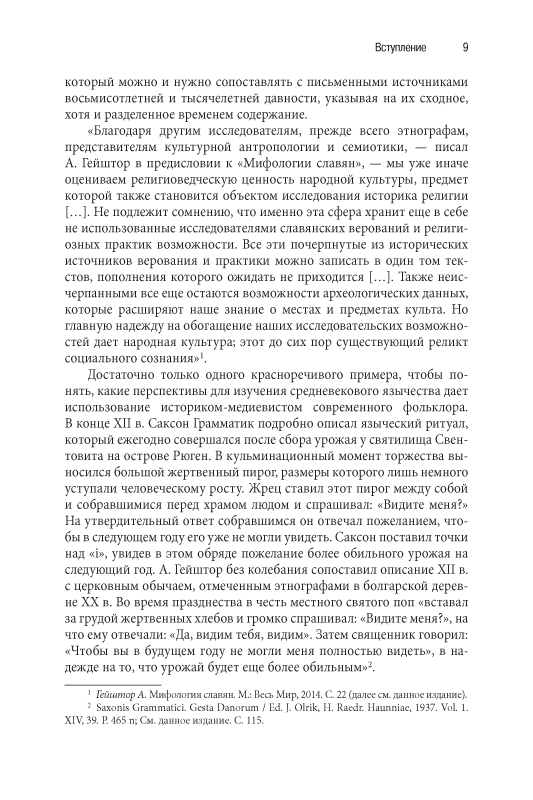 Вступление 9

который можно и нужно сопоставлять с письменными источниками восьмисотлетней и тысячелетней давности, указывая на их сходное, хотя и разделенное временем содержание.

«Благодаря другим исследователям, прежде всего этнографам, представителям культурной антропологии и семиотики, — писал А. Гейштор в предисловии к «Мифологии славян», — мы уже иначе оцениваем религиоведческую ценность народной культуры, предмет которой также становится объектом исследования историка религии […]. Не подлежит сомнению, что именно эта сфера хранит еще в себе не использованные исследователями славянских верований и религиозных практик возможности. Все эти почерпнутые из исторических источников верования и практики можно записать в один том текстов, пополнения которого ожидать не приходится […]. Также неисчерпанными все еще остаются возможности археологических данных, которые расширяют наше знание о местах и предметах культа. Но главную надежду на обогащение наших исследовательских возможностей дает народная культура; этот до сих пор существующий реликт социального сознания»$^1$.

Достаточно только одного красноречивого примера, чтобы понять, какие перспективы для изучения средневекового язычества дает использование историком-медиевистом современного фольклора. В конце XII в. Саксон Грамматик подробно описал языческий ритуал, который ежегодно совершался после сбора урожая у святилища Свентовита на острове Рюген. В кульминационный момент торжества выносился большой жертвенный пирог, размеры которого лишь немного уступали человеческому росту. Жрец ставил этот пирог между собой и собравшимися перед храмом людом и спрашивал: «Видите меня?» На утвердительный ответ собравшимся он отвечал пожеланием, чтобы в следующем году его уже не могли увидеть. Саксон поставил точки над «i», увидев в этом обряде пожелание более обильного урожая на следующий год. А. Гейштор без колебания сопоставил описание XII в. с церковным обычаем, отмеченным этнографами в болгарской деревне XX в. Во время празднества в честь местного святого поп «вставал за грудой жертвенных хлебов и громко спрашивал: «Видите меня?», на что ему отвечали: «Да, видим тебя, видим». Затем священник говорил: «Чтобы вы в будущем году не могли меня полностью видеть», в надежде на то, что урожай будет еще более обильным»$^2$.

$^1$ Гейштор А. Мифология славян. М.: Весь Мир, 2014. С. 22 (далее см. данное издание).
$^2$ Saxonis Grammatici. Gesta Danorum / Ed. J. Olrik, H. Raedr. Haunniae, 1937. Vol. 1. XIV, 39. P. 465 n; См. данное издание. С. 115.